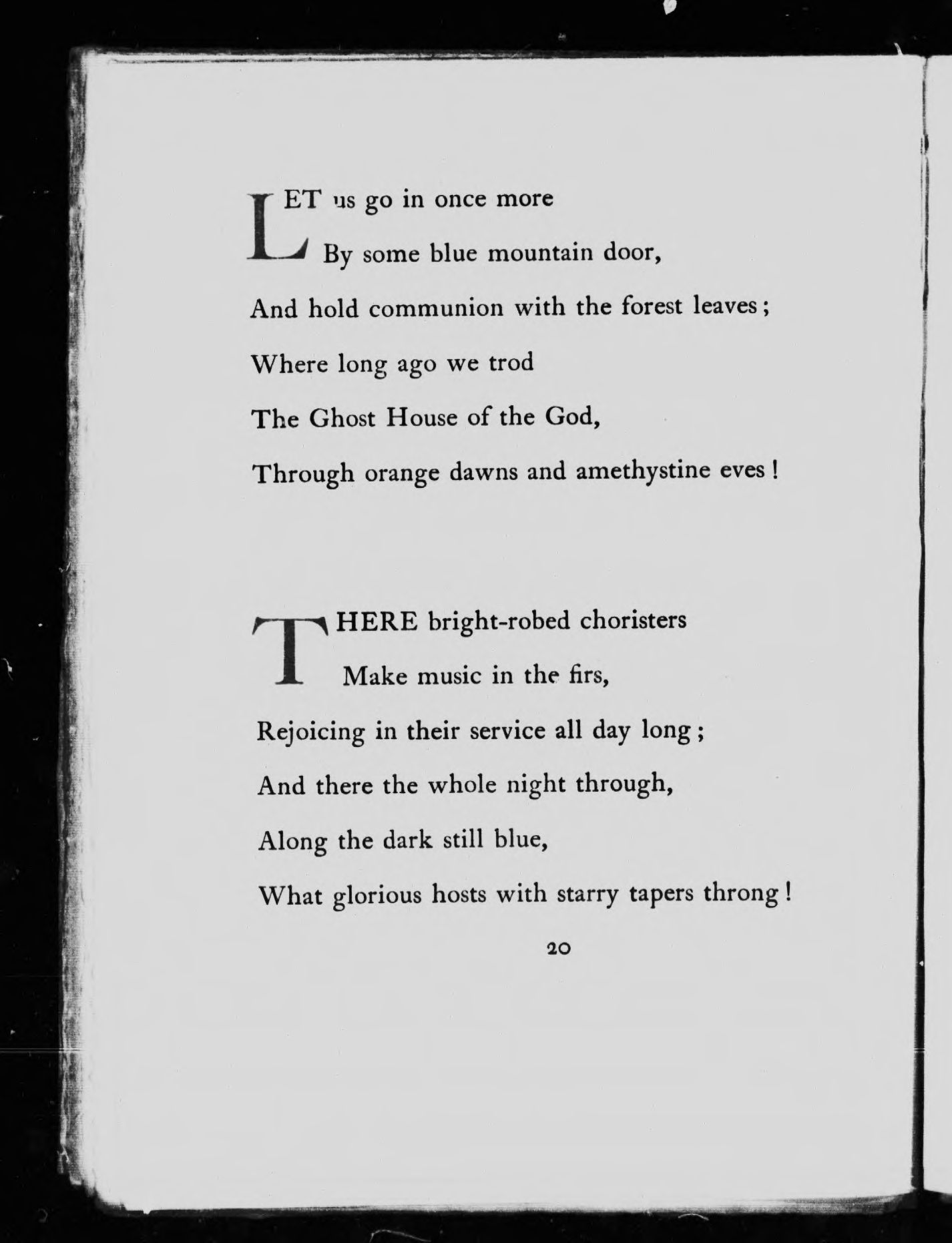 LET us go in once more
By some blue mountain door,
And hold communion with the forest leaves;
Where long ago we trod
The Ghost House of the God,
Through orange dawns and amethystine eves!

THERE bright-robed choristers
Make music in the firs,
Rejoicing in their service all day long;
And there the whole night through,
Along the dark still blue,
What glorious hosts with starry tapers throng!

20